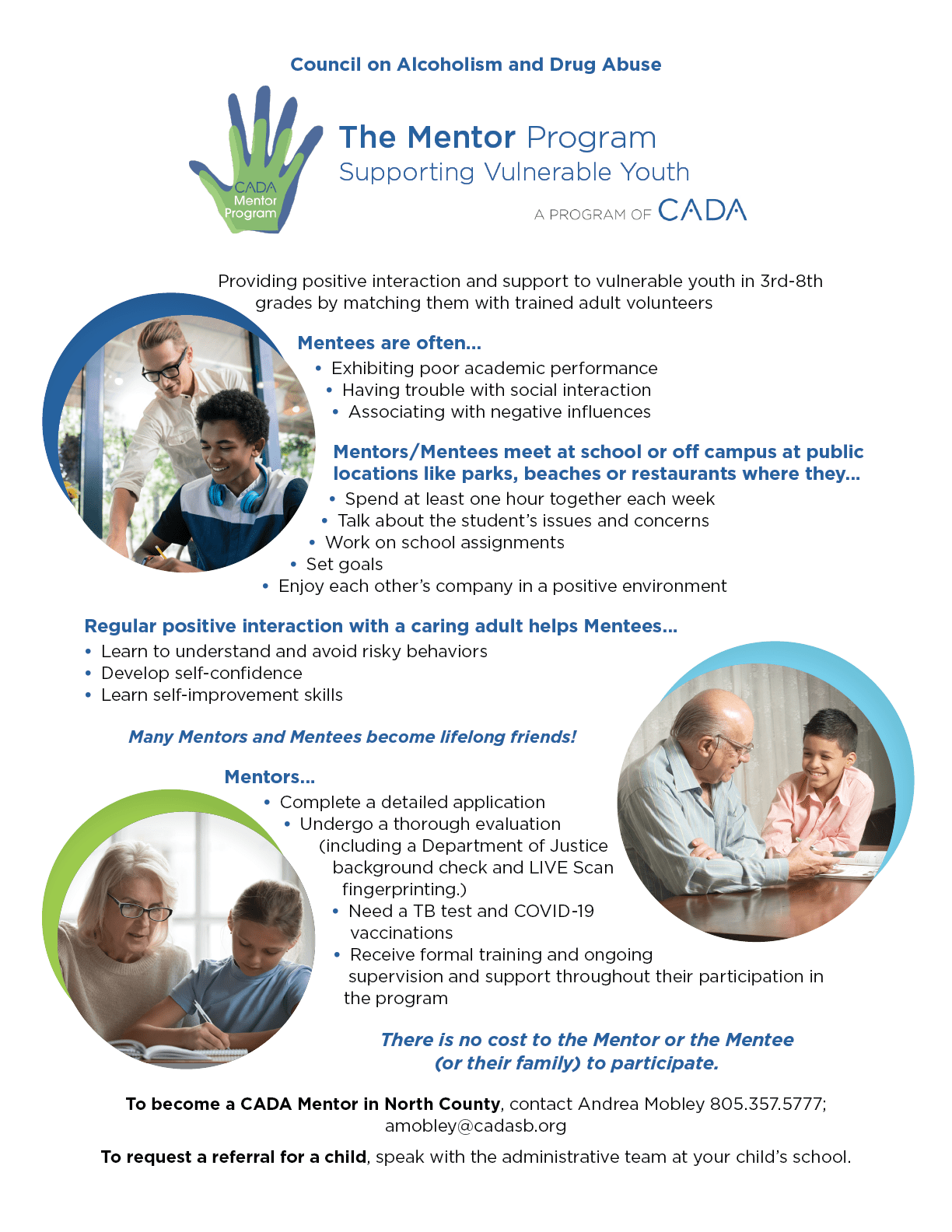 Council on Alcoholism and Drug Abuse

CADA Mentor Program

The Mentor Program
Supporting Vulnerable Youth
A PROGRAM OF CADA

Providing positive interaction and support to vulnerable youth in 3rd-8th grades by matching them with trained adult volunteers

Mentees are often...
• Exhibiting poor academic performance
• Having trouble with social interaction
• Associating with negative influences

Mentors/Mentees meet at school or off campus at public locations like parks, beaches or restaurants where they...
• Spend at least one hour together each week
• Talk about the student's issues and concerns
• Work on school assignments
• Set goals
• Enjoy each other's company in a positive environment

Regular positive interaction with a caring adult helps Mentees...
• Learn to understand and avoid risky behaviors
• Develop self-confidence
• Learn self-improvement skills

Many Mentors and Mentees become lifelong friends!

Mentors...
• Complete a detailed application
• Undergo a thorough evaluation (including a Department of Justice background check and LIVE Scan fingerprinting.)
• Need a TB test and COVID-19 vaccinations
• Receive formal training and ongoing supervision and support throughout their participation in the program

There is no cost to the Mentor or the Mentee (or their family) to participate.

To become a CADA Mentor in North County, contact Andrea Mobley 805.357.5777; amobley@cadasb.org

To request a referral for a child, speak with the administrative team at your child's school.